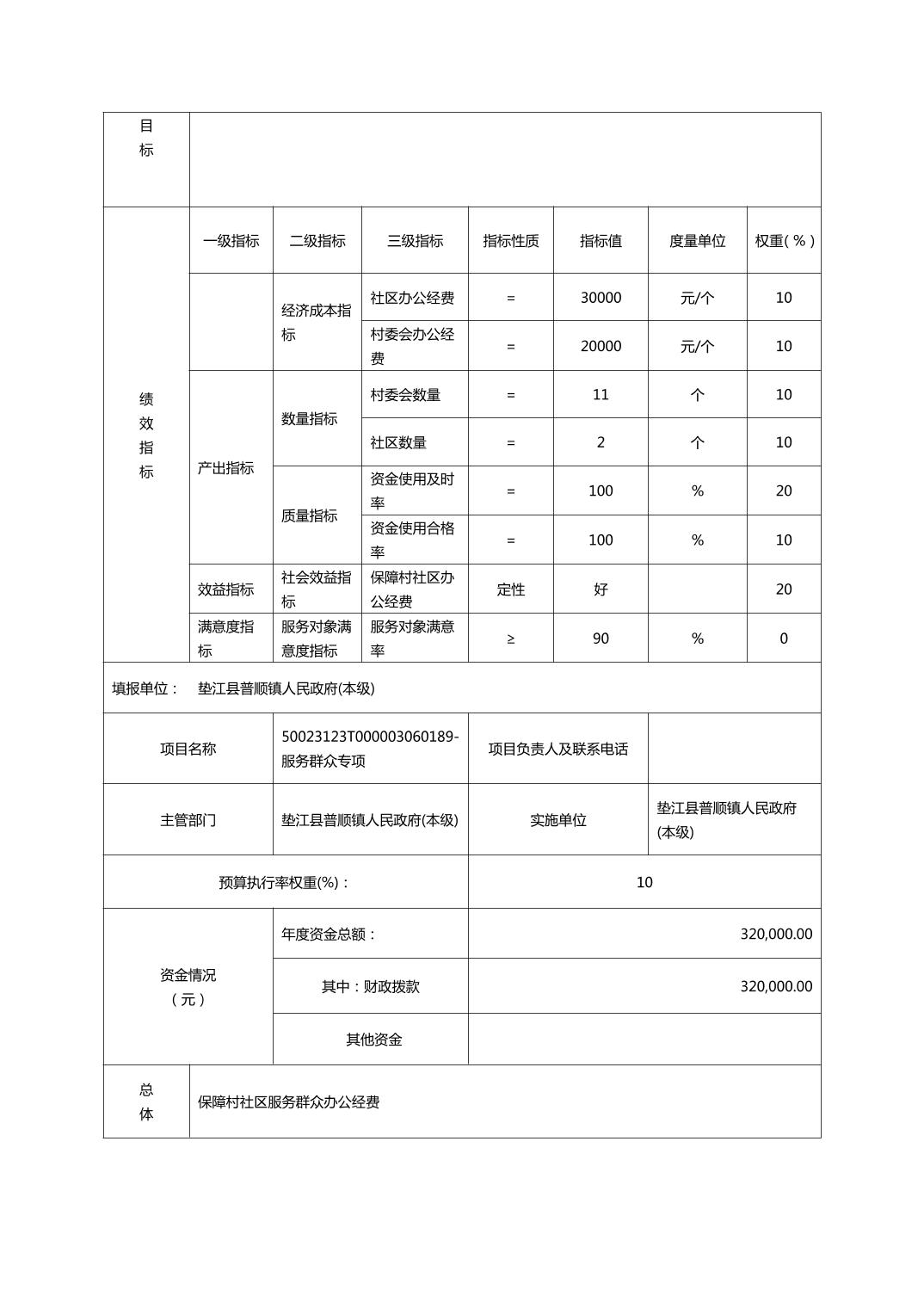 | 目标 | | | | | | | |
|---|---|---|---|---|---|---|---|
| 绩效指标 | 一级指标 | 二级指标 | 三级指标 | 指标性质 | 指标值 | 度量单位 | 权重(%) |
| | | 经济成本指标 | 社区办公经费 | = | 30000 | 元/个 | 10 |
| | | | 村委会办公经费 | = | 20000 | 元/个 | 10 |
| | 产出指标 | 数量指标 | 村委会数量 | = | 11 | 个 | 10 |
| | | | 社区数量 | = | 2 | 个 | 10 |
| | | 质量指标 | 资金使用及时率 | = | 100 | % | 20 |
| | | | 资金使用合格率 | = | 100 | % | 10 |
| | 效益指标 | 社会效益指标 | 保障村社区办公经费 | 定性 | 好 | | 20 |
| | 满意度指标 | 服务对象满意度指标 | 服务对象满意率 | ≥ | 90 | % | 0 |

填报单位： 垫江县普顺镇人民政府(本级)

| 项目名称 | 50023123T000003060189-服务群众专项 | 项目负责人及联系电话 | |
|---|---|---|---|
| 主管部门 | 垫江县普顺镇人民政府(本级) | 实施单位 | 垫江县普顺镇人民政府(本级) |
| 预算执行率权重(%)： | | 10 | |
| 资金情况（元） | 年度资金总额： | 320,000.00 | |
| | 其中：财政拨款 | 320,000.00 | |
| | 其他资金 | | |
| 总体 | 保障村社区服务群众办公经费 | | |